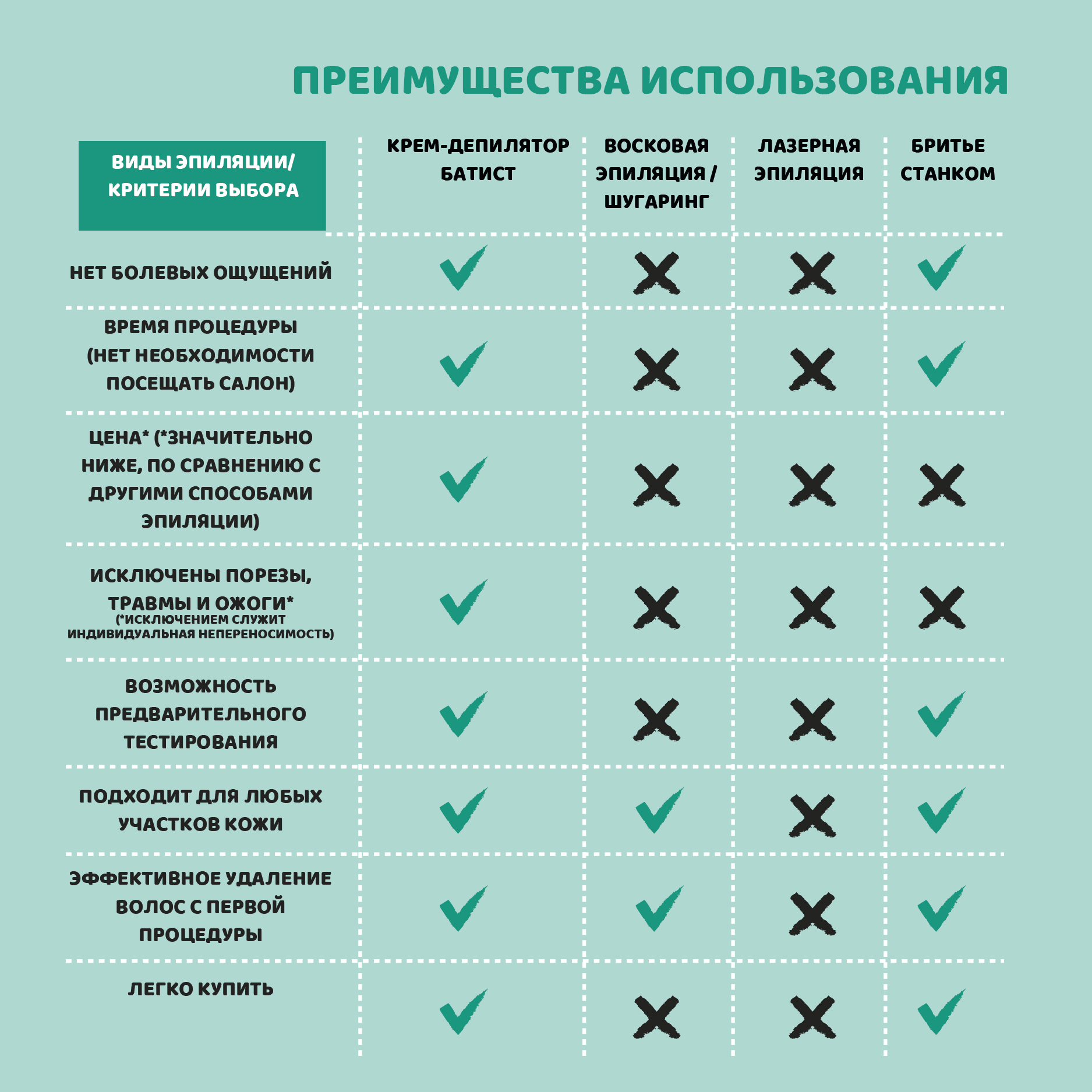 ПРЕИМУЩЕСТВА ИСПОЛЬЗОВАНИЯ

| ВИДЫ ЭПИЛЯЦИИ/ КРИТЕРИИ ВЫБОРА | КРЕМ-ДЕПИЛЯТОР БАТИСТ | ВОСКОВАЯ ЭПИЛЯЦИЯ / ШУГАРИНГ | ЛАЗЕРНАЯ ЭПИЛЯЦИЯ | БРИТЬЕ СТАНКОМ |
|---|---|---|---|---|
| НЕТ БОЛЕВЫХ ОЩУЩЕНИЙ | ✓ | ✗ | ✗ | ✓ |
| ВРЕМЯ ПРОЦЕДУРЫ (НЕТ НЕОБХОДИМОСТИ ПОСЕЩАТЬ САЛОН) | ✓ | ✗ | ✗ | ✓ |
| ЦЕНА* (*ЗНАЧИТЕЛЬНО НИЖЕ, ПО СРАВНЕНИЮ С ДРУГИМИ СПОСОБАМИ ЭПИЛЯЦИИ) | ✓ | ✗ | ✗ | ✗ |
| ИСКЛЮЧЕНЫ ПОРЕЗЫ, ТРАВМЫ И ОЖОГИ* (*ИСКЛЮЧЕНИЕМ СЛУЖИТ ИНДИВИДУАЛЬНАЯ НЕПЕРЕНОСИМОСТЬ) | ✓ | ✗ | ✗ | ✗ |
| ВОЗМОЖНОСТЬ ПРЕДВАРИТЕЛЬНОГО ТЕСТИРОВАНИЯ | ✓ | ✗ | ✗ | ✓ |
| ПОДХОДИТ ДЛЯ ЛЮБЫХ УЧАСТКОВ КОЖИ | ✓ | ✓ | ✗ | ✓ |
| ЭФФЕКТИВНОЕ УДАЛЕНИЕ ВОЛОС С ПЕРВОЙ ПРОЦЕДУРЫ | ✓ | ✓ | ✗ | ✓ |
| ЛЕГКО КУПИТЬ | ✓ | ✗ | ✗ | ✓ |